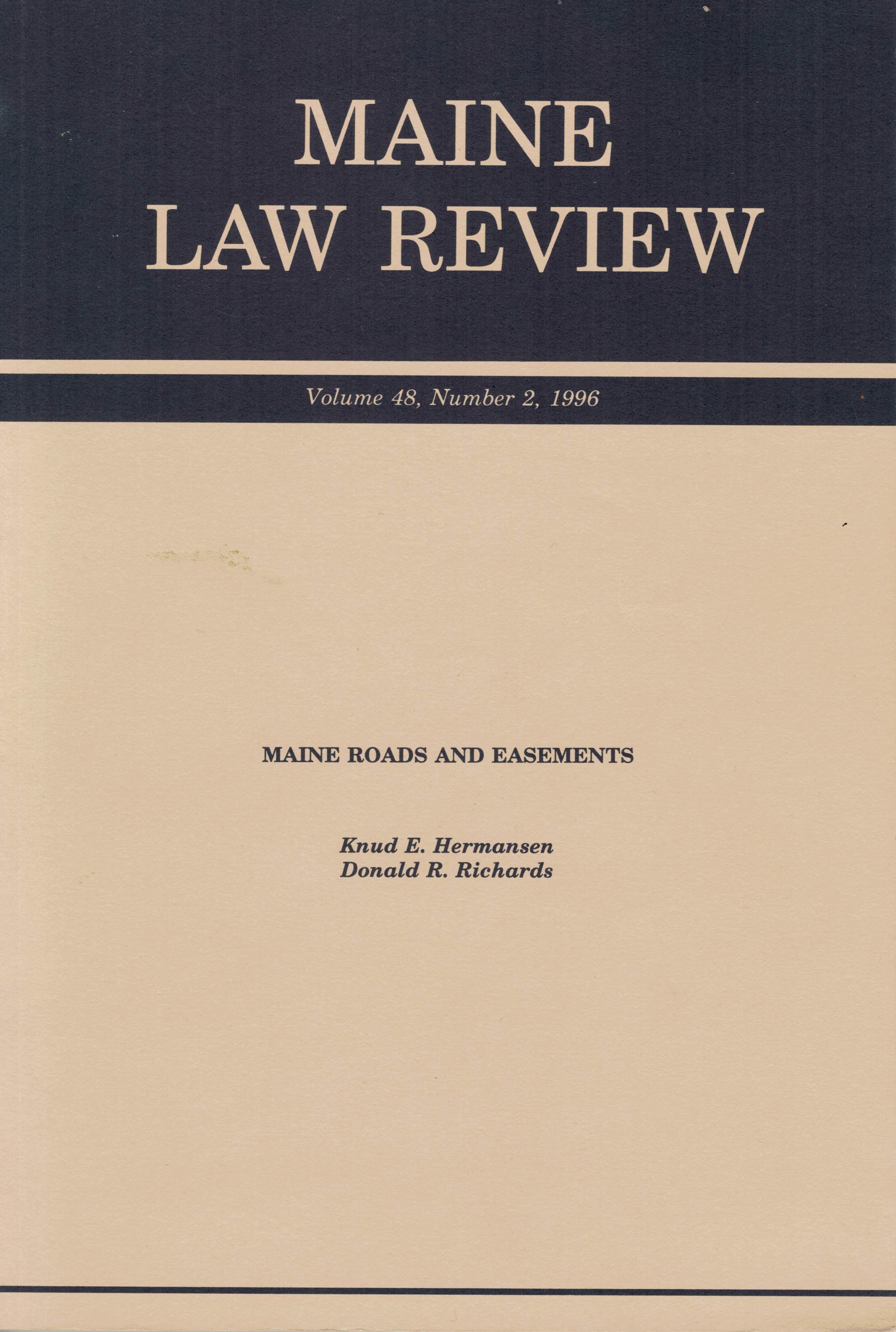 MAINE
LAW REVIEW

Volume 48, Number 2, 1996

MAINE ROADS AND EASEMENTS

Knud E. Hermansen
Donald R. Richards